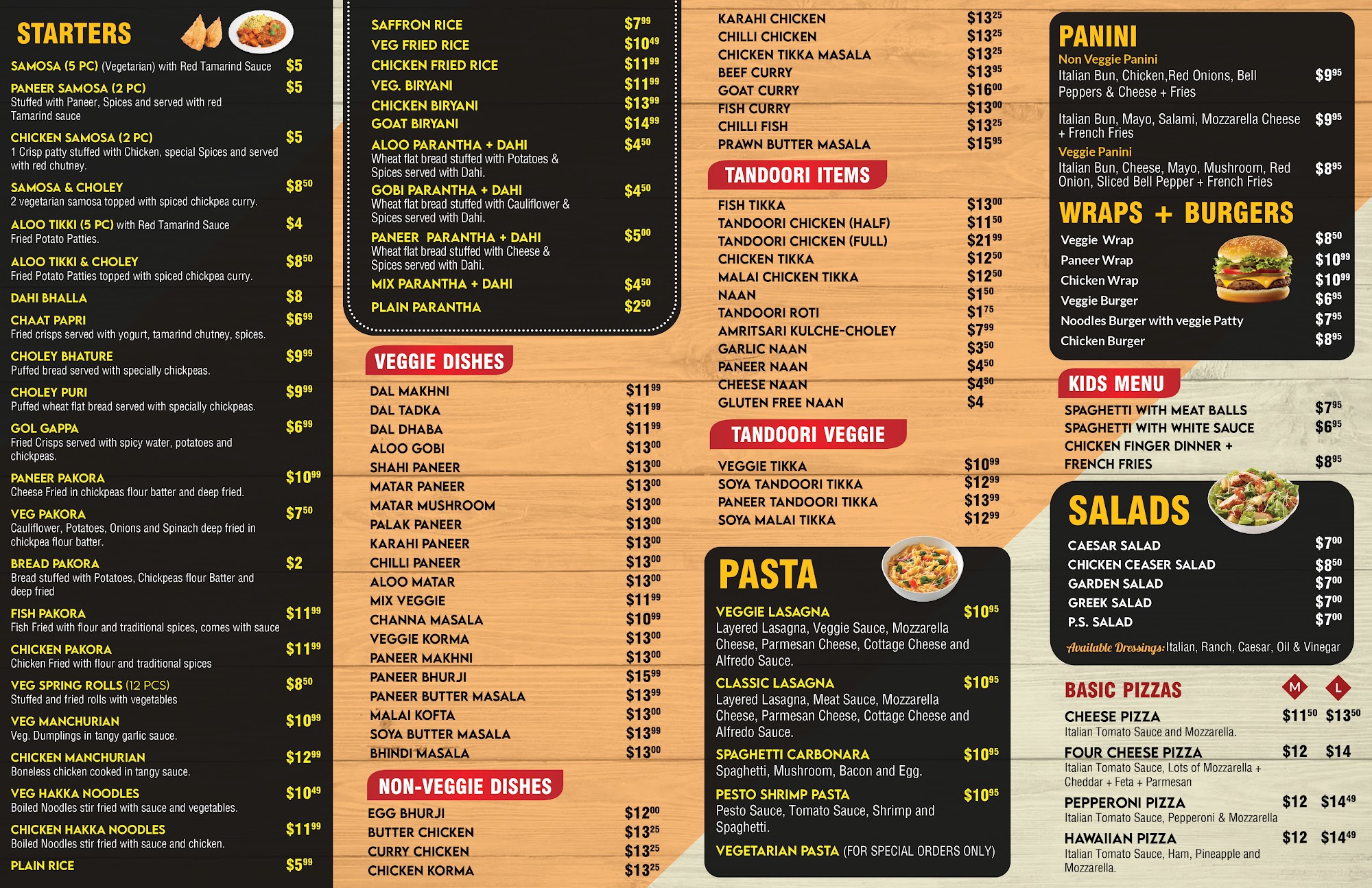 STARTERS

SAMOSA (5 PC) (Vegetarian) with Red Tamarind Sauce $5

PANEER SAMOSA (2 PC) $5
Stuffed with Paneer, Spices and served with red Tamarind sauce

CHICKEN SAMOSA (2 PC) $5
1 Crisp patty stuffed with Chicken, special Spices and served with red chutney.

SAMOSA & CHOLEY $8$^{50}$
2 vegetarian samosa topped with spiced chickpea curry.

ALOO TIKKI (5 PC) with Red Tamarind Sauce $4
Fried Potato Patties.

ALOO TIKKI & CHOLEY $8$^{50}$
Fried Potato Patties topped with spiced chickpea curry.

DAHI BHALLA $8

CHAAT PAPRI $6$^{99}$
Fried crisps served with yogurt, tamarind chutney, spices.

CHOLEY BHATURE $9$^{99}$
Puffed bread served with specially chickpeas.

CHOLEY PURI $9$^{99}$
Puffed wheat flat bread served with specially chickpeas.

GOL GAPPA $6$^{99}$
Fried Crisps served with spicy water, potatoes and chickpeas.

PANEER PAKORA $10$^{99}$
Cheese Fried in chickpeas flour batter and deep fried.

VEG PAKORA $7$^{50}$
Cauliflower, Potatoes, Onions and Spinach deep fried in chickpea flour batter.

BREAD PAKORA $2
Bread stuffed with Potatoes, Chickpeas flour Batter and deep fried

FISH PAKORA $11$^{99}$
Fish Fried with flour and traditional spices, comes with sauce

CHICKEN PAKORA $11$^{99}$
Chicken Fried with flour and traditional spices

VEG SPRING ROLLS (12 PCS) $8$^{50}$
Stuffed and fried rolls with vegetables

VEG MANCHURIAN $10$^{99}$
Veg. Dumplings in tangy garlic sauce.

CHICKEN MANCHURIAN $12$^{99}$
Boneless chicken cooked in tangy sauce.

VEG HAKKA NOODLES $10$^{49}$
Boiled Noodles stir fried with sauce and vegetables.

CHICKEN HAKKA NOODLES $11$^{99}$
Boiled Noodles stir fried with sauce and chicken.

PLAIN RICE $5$^{99}$

SAFFRON RICE $7$^{99}$
VEG FRIED RICE $10$^{49}$
CHICKEN FRIED RICE $11$^{99}$
VEG. BIRYANI $11$^{99}$
CHICKEN BIRYANI $13$^{99}$
GOAT BIRYANI $14$^{99}$
ALOO PARANTHA + DAHI $4$^{50}$
Wheat flat bread stuffed with Potatoes & Spices served with Dahi.
GOBI PARANTHA + DAHI $4$^{50}$
Wheat flat bread stuffed with Cauliflower & Spices served with Dahi.
PANEER PARANTHA + DAHI $5$^{00}$
Wheat flat bread stuffed with Cheese & Spices served with Dahi.
MIX PARANTHA + DAHI $4$^{50}$
PLAIN PARANTHA $2$^{50}$

VEGGIE DISHES
DAL MAKHNI $11$^{99}$
DAL TADKA $11$^{99}$
DAL DHABA $11$^{99}$
ALOO GOBI $13$^{00}$
SHAHI PANEER $13$^{00}$
MATAR PANEER $13$^{00}$
MATAR MUSHROOM $13$^{00}$
PALAK PANEER $13$^{00}$
KARAHI PANEER $13$^{00}$
CHILLI PANEER $13$^{00}$
ALOO MATAR $13$^{00}$
MIX VEGGIE $11$^{99}$
CHANNA MASALA $10$^{99}$
VEGGIE KORMA $13$^{00}$
PANEER MAKHNI $13$^{00}$
PANEER BHURJI $15$^{99}$
PANEER BUTTER MASALA $13$^{99}$
MALAI KOFTA $13$^{00}$
SOYA BUTTER MASALA $13$^{99}$
BHINDI MASALA $13$^{00}$

NON-VEGGIE DISHES
EGG BHURJI $12$^{00}$
BUTTER CHICKEN $13$^{25}$
CURRY CHICKEN $13$^{25}$
CHICKEN KORMA $13$^{25}$

KARAHI CHICKEN $13$^{25}$
CHILLI CHICKEN $13$^{25}$
CHICKEN TIKKA MASALA $13$^{25}$
BEEF CURRY $13$^{95}$
GOAT CURRY $16$^{00}$
FISH CURRY $13$^{00}$
CHILLI FISH $13$^{25}$
PRAWN BUTTER MASALA $15$^{95}$

TANDOORI ITEMS
FISH TIKKA $13$^{00}$
TANDOORI CHICKEN (HALF) $11$^{50}$
TANDOORI CHICKEN (FULL) $21$^{99}$
CHICKEN TIKKA $12$^{50}$
MALAI CHICKEN TIKKA $12$^{50}$
NAAN $1$^{50}$
TANDOORI ROTI $1$^{75}$
AMRITSARI KULCHE-CHOLEY $7$^{99}$
GARLIC NAAN $3$^{50}$
PANEER NAAN $4$^{50}$
CHEESE NAAN $4$^{50}$
GLUTEN FREE NAAN $4

TANDOORI VEGGIE
VEGGIE TIKKA $10$^{99}$
SOYA TANDOORI TIKKA $12$^{99}$
PANEER TANDOORI TIKKA $13$^{99}$
SOYA MALAI TIKKA $12$^{99}$

PASTA
VEGGIE LASAGNA $10$^{95}$
Layered Lasagna, Veggie Sauce, Mozzarella Cheese, Parmesan Cheese, Cottage Cheese and Alfredo Sauce.
CLASSIC LASAGNA $10$^{95}$
Layered Lasagna, Meat Sauce, Mozzarella Cheese, Parmesan Cheese, Cottage Cheese and Alfredo Sauce.
SPAGHETTI CARBONARA $10$^{95}$
Spaghetti, Mushroom, Bacon and Egg.
PESTO SHRIMP PASTA $10$^{95}$
Pesto Sauce, Tomato Sauce, Shrimp and Spaghetti.
VEGETARIAN PASTA (FOR SPECIAL ORDERS ONLY)

PANINI
Non Veggie Panini
Italian Bun, Chicken,Red Onions, Bell Peppers & Cheese + Fries $9$^{95}$
Italian Bun, Mayo, Salami, Mozzarella Cheese + French Fries $9$^{95}$
Veggie Panini
Italian Bun, Cheese, Mayo, Mushroom, Red Onion, Sliced Bell Pepper + French Fries $8$^{95}$

WRAPS + BURGERS
Veggie Wrap $8$^{50}$
Paneer Wrap $10$^{99}$
Chicken Wrap $10$^{99}$
Veggie Burger $6$^{95}$
Noodles Burger with veggie Patty $7$^{95}$
Chicken Burger $8$^{95}$

KIDS MENU
SPAGHETTI WITH MEAT BALLS $7$^{95}$
SPAGHETTI WITH WHITE SAUCE $6$^{95}$
CHICKEN FINGER DINNER + FRENCH FRIES $8$^{95}$

SALADS
CAESAR SALAD $7$^{00}$
CHICKEN CEASER SALAD $8$^{50}$
GARDEN SALAD $7$^{00}$
GREEK SALAD $7$^{00}$
P.S. SALAD $7$^{00}$
Available Dressings: Italian, Ranch, Caesar, Oil & Vinegar

BASIC PIZZAS M L
CHEESE PIZZA $11$^{50}$ $13$^{50}$
Italian Tomato Sauce and Mozzarella.
FOUR CHEESE PIZZA $12 $14
Italian Tomato Sauce, Lots of Mozzarella + Cheddar + Feta + Parmesan
PEPPERONI PIZZA $12 $14$^{49}$
Italian Tomato Sauce, Pepperoni & Mozzarella
HAWAIIAN PIZZA $12 $14$^{49}$
Italian Tomato Sauce, Ham, Pineapple and Mozzarella.